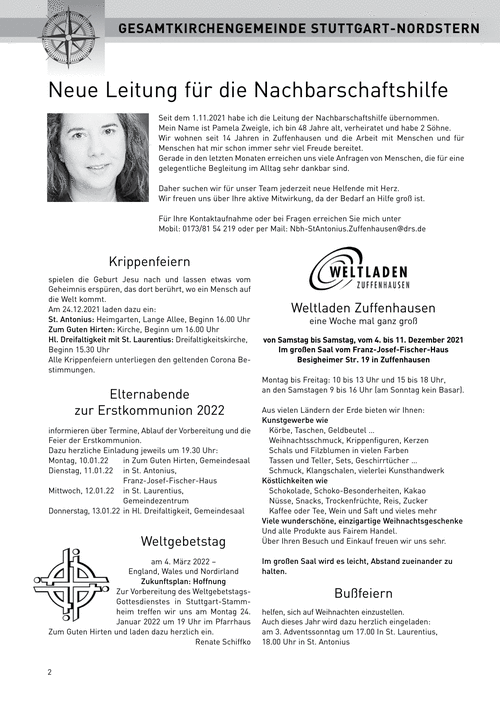 GESAMTKIRCHENGEMEINDE STUTTGART-NORDSTERN

Neue Leitung für die Nachbarschaftshilfe

Seit dem 1.11.2021 habe ich die Leitung der Nachbarschaftshilfe übernommen. Mein Name ist Pamela Zweigle, ich bin 48 Jahre alt, verheiratet und habe 2 Söhne. Wir wohnen seit 14 Jahren in Zuffenhausen und die Arbeit mit Menschen und für Menschen hat mir schon immer sehr viel Freude bereitet. Gerade in den letzten Monaten erreichen uns viele Anfragen von Menschen, die für eine gelegentliche Begleitung im Alltag sehr dankbar sind.

Daher suchen wir für unser Team jederzeit neue Helfende mit Herz. Wir freuen uns über Ihre aktive Mitwirkung, da der Bedarf an Hilfe groß ist.

Für Ihre Kontaktaufnahme oder bei Fragen erreichen Sie mich unter Mobil: 0173/81 54 219 oder per Mail: Nbh-StAntonius.Zuffenhausen@drs.de

Krippenfeiern

spielen die Geburt Jesu nach und lassen etwas vom Geheimnis erspüren, das dort berührt, wo ein Mensch auf die Welt kommt.
Am 24.12.2021 laden dazu ein:
St. Antonius: Heimgarten, Lange Allee, Beginn 16.00 Uhr
Zum Guten Hirten: Kirche, Beginn um 16.00 Uhr
Hl. Dreifaltigkeit mit St. Laurentius: Dreifaltigkeitskirche, Beginn 15.30 Uhr
Alle Krippenfeiern unterliegen den geltenden Corona Bestimmungen.

Elternabende zur Erstkommunion 2022

informieren über Termine, Ablauf der Vorbereitung und die Feier der Erstkommunion.
Dazu herzliche Einladung jeweils um 19.30 Uhr:
Montag, 10.01.22 in Zum Guten Hirten, Gemeindesaal
Dienstag, 11.01.22 in St. Antonius, Franz-Josef-Fischer-Haus
Mittwoch, 12.01.22 in St. Laurentius, Gemeindezentrum
Donnerstag, 13.01.22 in Hl. Dreifaltigkeit, Gemeindesaal

Weltgebetstag

am 4. März 2022 – England, Wales und Nordirland
Zukunftsplan: Hoffnung
Zur Vorbereitung des Weltgebetstags-Gottesdienstes in Stuttgart-Stammheim treffen wir uns am Montag 24. Januar 2022 um 19 Uhr im Pfarrhaus Zum Guten Hirten und laden dazu herzlich ein.
Renate Schiffko

WELTLADEN ZUFFENHAUSEN

Weltladen Zuffenhausen
eine Woche mal ganz groß

von Samstag bis Samstag, vom 4. bis 11. Dezember 2021
Im großen Saal vom Franz-Josef-Fischer-Haus
Besigheimer Str. 19 in Zuffenhausen

Montag bis Freitag: 10 bis 13 Uhr und 15 bis 18 Uhr, an den Samstagen 9 bis 16 Uhr (am Sonntag kein Basar).

Aus vielen Ländern der Erde bieten wir Ihnen:
Kunstgewerbe wie
Körbe, Taschen, Geldbeutel ...
Weihnachtsschmuck, Krippenfiguren, Kerzen
Schals und Filzblumen in vielen Farben
Tassen und Teller, Sets, Geschirrtücher ...
Schmuck, Klangschalen, vielerlei Kunsthandwerk
Köstlichkeiten wie
Schokolade, Schoko-Besonderheiten, Kakao
Nüsse, Snacks, Trockenfrüchte, Reis, Zucker
Kaffee oder Tee, Wein und Saft und vieles mehr
Viele wunderschöne, einzigartige Weihnachtsgeschenke
Und alle Produkte aus Fairem Handel.
Über Ihren Besuch und Einkauf freuen wir uns sehr.

Im großen Saal wird es leicht, Abstand zueinander zu halten.

Bußfeiern

helfen, sich auf Weihnachten einzustellen.
Auch dieses Jahr wird dazu herzlich eingeladen:
am 3. Adventssonntag um 17.00 In St. Laurentius, 18.00 Uhr in St. Antonius

2